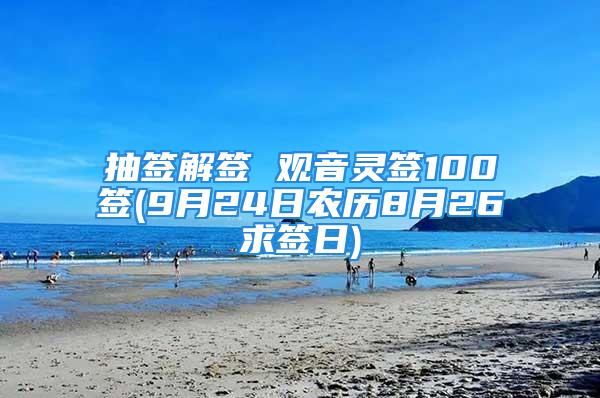 抽签解签 观音灵签100签(9月24日农历8月26求签日)